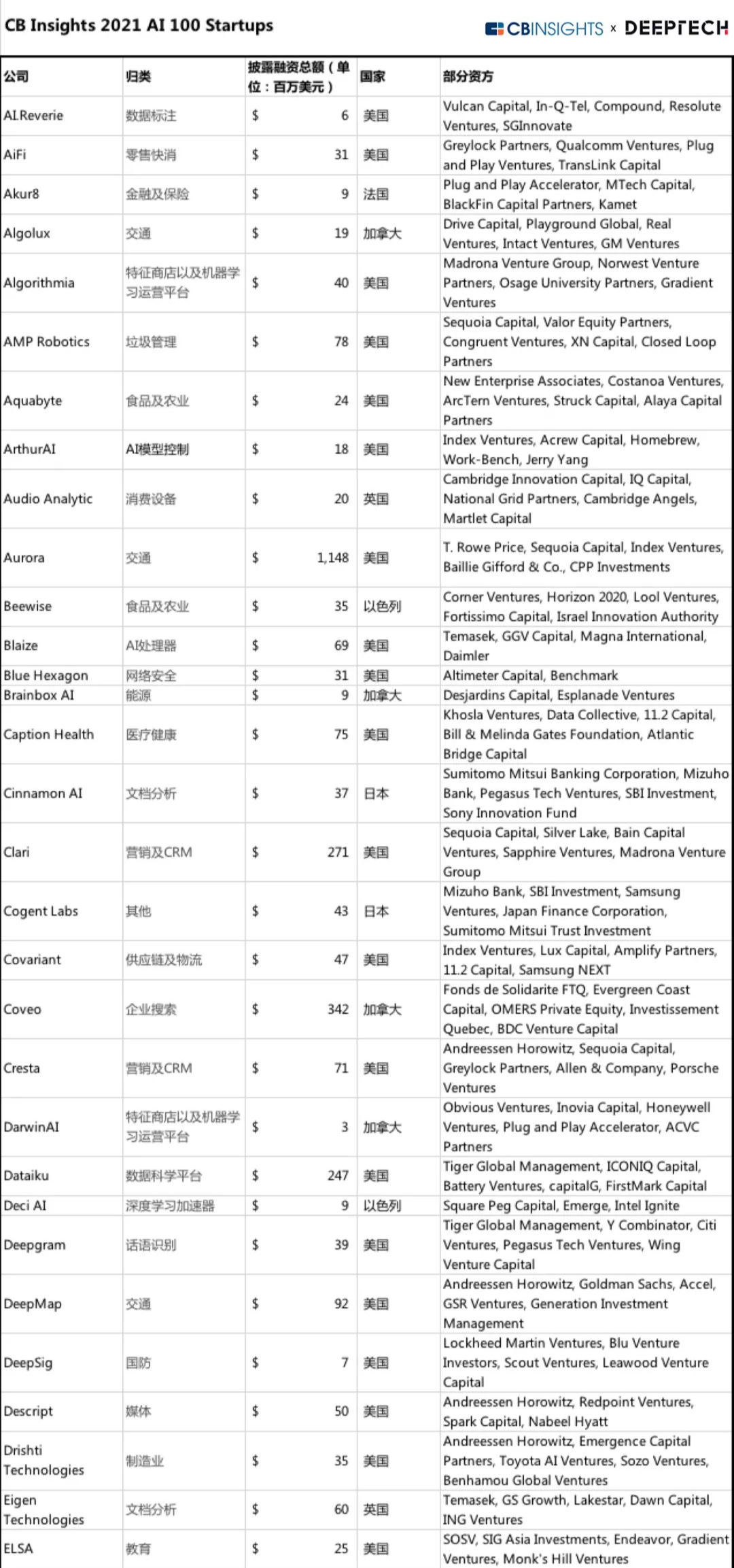 CB Insights 2021 AI 100 Startups

CBINSIGHTS × DEEPTECH

| 公司 | 归类 | 披露融资总额（单位：百万美元） | 国家 | 部分资方 |
|---|---|---|---|---|
| AI.Reverie | 数据标注 | $ 6 | 美国 | Vulcan Capital, In-Q-Tel, Compound, Resolute Ventures, SGInnovate |
| AiFi | 零售快消 | $ 31 | 美国 | Greylock Partners, Qualcomm Ventures, Plug and Play Ventures, TransLink Capital |
| Akur8 | 金融及保险 | $ 9 | 法国 | Plug and Play Accelerator, MTech Capital, BlackFin Capital Partners, Kamet |
| Algolux | 交通 | $ 19 | 加拿大 | Drive Capital, Playground Global, Real Ventures, Intact Ventures, GM Ventures |
| Algorithmia | 特征商店以及机器学习运营平台 | $ 40 | 美国 | Madrona Venture Group, Norwest Venture Partners, Osage University Partners, Gradient Ventures |
| AMP Robotics | 垃圾管理 | $ 78 | 美国 | Sequoia Capital, Valor Equity Partners, Congruent Ventures, XN Capital, Closed Loop Partners |
| Aquabyte | 食品及农业 | $ 24 | 美国 | New Enterprise Associates, Costanoa Ventures, ArcTern Ventures, Struck Capital, Alaya Capital Partners |
| ArthurAI | AI模型控制 | $ 18 | 美国 | Index Ventures, Acrew Capital, Homebrew, Work-Bench, Jerry Yang |
| Audio Analytic | 消费设备 | $ 20 | 英国 | Cambridge Innovation Capital, IQ Capital, National Grid Partners, Cambridge Angels, Martlet Capital |
| Aurora | 交通 | $ 1,148 | 美国 | T. Rowe Price, Sequoia Capital, Index Ventures, Baillie Gifford & Co., CPP Investments |
| Beewise | 食品及农业 | $ 35 | 以色列 | Corner Ventures, Horizon 2020, Lool Ventures, Fortissimo Capital, Israel Innovation Authority |
| Blaize | AI处理器 | $ 69 | 美国 | Temasek, GGV Capital, Magna International, Daimler |
| Blue Hexagon | 网络安全 | $ 31 | 美国 | Altimeter Capital, Benchmark |
| Brainbox AI | 能源 | $ 9 | 加拿大 | Desjardins Capital, Esplanade Ventures |
| Caption Health | 医疗健康 | $ 75 | 美国 | Khosla Ventures, Data Collective, 11.2 Capital, Bill & Melinda Gates Foundation, Atlantic Bridge Capital |
| Cinnamon AI | 文档分析 | $ 37 | 日本 | Sumitomo Mitsui Banking Corporation, Mizuho Bank, Pegasus Tech Ventures, SBI Investment, Sony Innovation Fund |
| Clari | 营销及CRM | $ 271 | 美国 | Sequoia Capital, Silver Lake, Bain Capital Ventures, Sapphire Ventures, Madrona Venture Group |
| Cogent Labs | 其他 | $ 43 | 日本 | Mizuho Bank, SBI Investment, Samsung Ventures, Japan Finance Corporation, Sumitomo Mitsui Trust Investment |
| Covariant | 供应链及物流 | $ 47 | 美国 | Index Ventures, Lux Capital, Amplify Partners, 11.2 Capital, Samsung NEXT |
| Coveo | 企业搜索 | $ 342 | 加拿大 | Fonds de Solidarite FTQ, Evergreen Coast Capital, OMERS Private Equity, Investissement Quebec, BDC Venture Capital |
| Cresta | 营销及CRM | $ 71 | 美国 | Andreessen Horowitz, Sequoia Capital, Greylock Partners, Allen & Company, Porsche Ventures |
| DarwinAI | 特征商店以及机器学习运营平台 | $ 3 | 加拿大 | Obvious Ventures, Inovia Capital, Honeywell Ventures, Plug and Play Accelerator, ACVC Partners |
| Dataiku | 数据科学平台 | $ 247 | 美国 | Tiger Global Management, ICONIQ Capital, Battery Ventures, capitalG, FirstMark Capital |
| Deci AI | 深度学习加速器 | $ 9 | 以色列 | Square Peg Capital, Emerge, Intel Ignite |
| Deepgram | 话语识别 | $ 39 | 美国 | Tiger Global Management, Y Combinator, Citi Ventures, Pegasus Tech Ventures, Wing Venture Capital |
| DeepMap | 交通 | $ 92 | 美国 | Andreessen Horowitz, Goldman Sachs, Accel, GSR Ventures, Generation Investment Management |
| DeepSig | 国防 | $ 7 | 美国 | Lockheed Martin Ventures, Blu Venture Investors, Scout Ventures, Leawood Venture Capital |
| Descript | 媒体 | $ 50 | 美国 | Andreessen Horowitz, Redpoint Ventures, Spark Capital, Nabeel Hyatt |
| Drishti Technologies | 制造业 | $ 35 | 美国 | Andreessen Horowitz, Emergence Capital Partners, Toyota AI Ventures, Sozo Ventures, Benhamou Global Ventures |
| Eigen Technologies | 文档分析 | $ 60 | 英国 | Temasek, GS Growth, Lakestar, Dawn Capital, ING Ventures |
| ELSA | 教育 | $ 25 | 美国 | SOSV, SIG Asia Investments, Endeavor, Gradient Ventures, Monk's Hill Ventures |